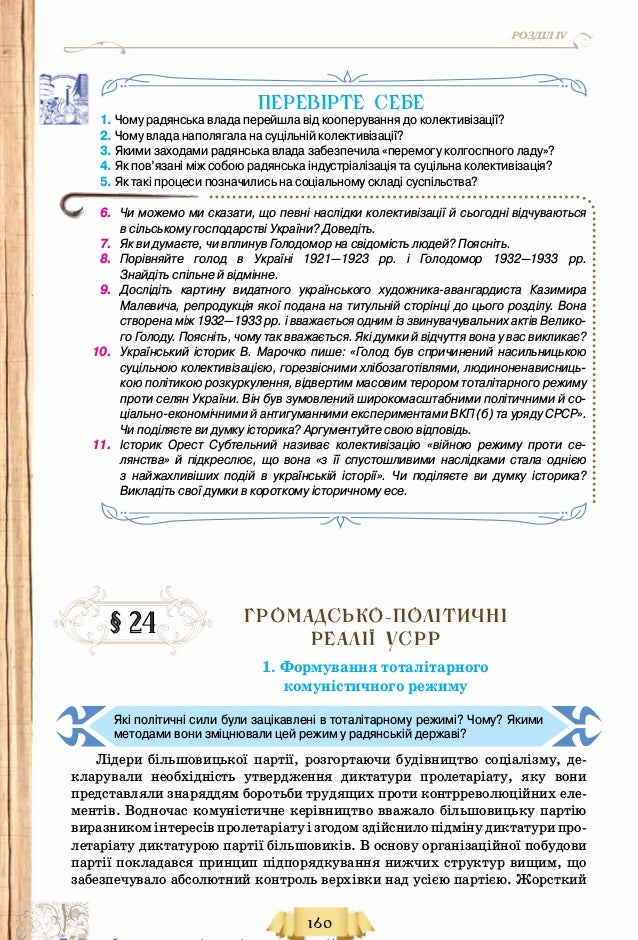 РОЗДІЛ IV

ПЕРЕВІРТЕ СЕБЕ

1. Чому радянська влада перейшла від кооперування до колективізації?
2. Чому влада наполягала на суцільній колективізації?
3. Якими заходами радянська влада забезпечила «перемогу колгоспного ладу»?
4. Як пов'язані між собою радянська індустріалізація та суцільна колективізація?
5. Як такі процеси позначились на соціальному складі суспільства?

6. Чи можемо ми сказати, що певні наслідки колективізації й сьогодні відчуваються в сільському господарстві України? Доведіть.
7. Як ви думаєте, чи вплинув Голодомор на свідомість людей? Поясніть.
8. Порівняйте голод в Україні 1921—1923 рр. і Голодомор 1932—1933 рр. Знайдіть спільне й відмінне.
9. Дослідіть картину видатного українського художника-авангардиста Казимира Малевича, репродукція якої подана на титульній сторінці до цього розділу. Вона створена між 1932—1933 рр. і вважається одним із звинувачувальних актів Великого Голоду. Поясніть, чому так вважається. Які думки й відчуття вона у вас викликає?
10. Український історик В. Марочко пише: «Голод був спричинений насильницькою суцільною колективізацією, горезвісними хлібозаготівлями, людиноненависницькою політикою розкуркулення, відвертим масовим терором тоталітарного режиму проти селян України. Він був зумовлений широкомасштабними політичними й соціально-економічними й антигуманними експериментами ВКП(б) та уряду СРСР». Чи поділяєте ви думку історика? Аргументуйте свою відповідь.
11. Історик Орест Субтельний називає колективізацію «війною режиму проти селянства» й підкреслює, що вона «з її спустошливими наслідками стала однією з найжахливіших подій в українській історії». Чи поділяєте ви думку історика? Викладіть свої думки в короткому історичному есе.

§ 24

ГРОМАДСЬКО-ПОЛІТИЧНІ РЕАЛІЇ УСРР

1. Формування тоталітарного комуністичного режиму

Які політичні сили були зацікавлені в тоталітарному режимі? Чому? Якими методами вони зміцнювали цей режим у радянській державі?

Лідери більшовицької партії, розгортаючи будівництво соціалізму, декларували необхідність утвердження диктатури пролетаріату, яку вони представляли знаряддям боротьби трудящих проти контрреволюційних елементів. Водночас комуністичне керівництво вважало більшовицьку партію виразником інтересів пролетаріату і згодом здійснило підміну диктатури пролетаріату диктатурою партії більшовиків. В основу організаційної побудови партії покладався принцип підпорядкування нижчих структур вищим, що забезпечувало абсолютний контроль верхівки над усією партією. Жорсткий

160